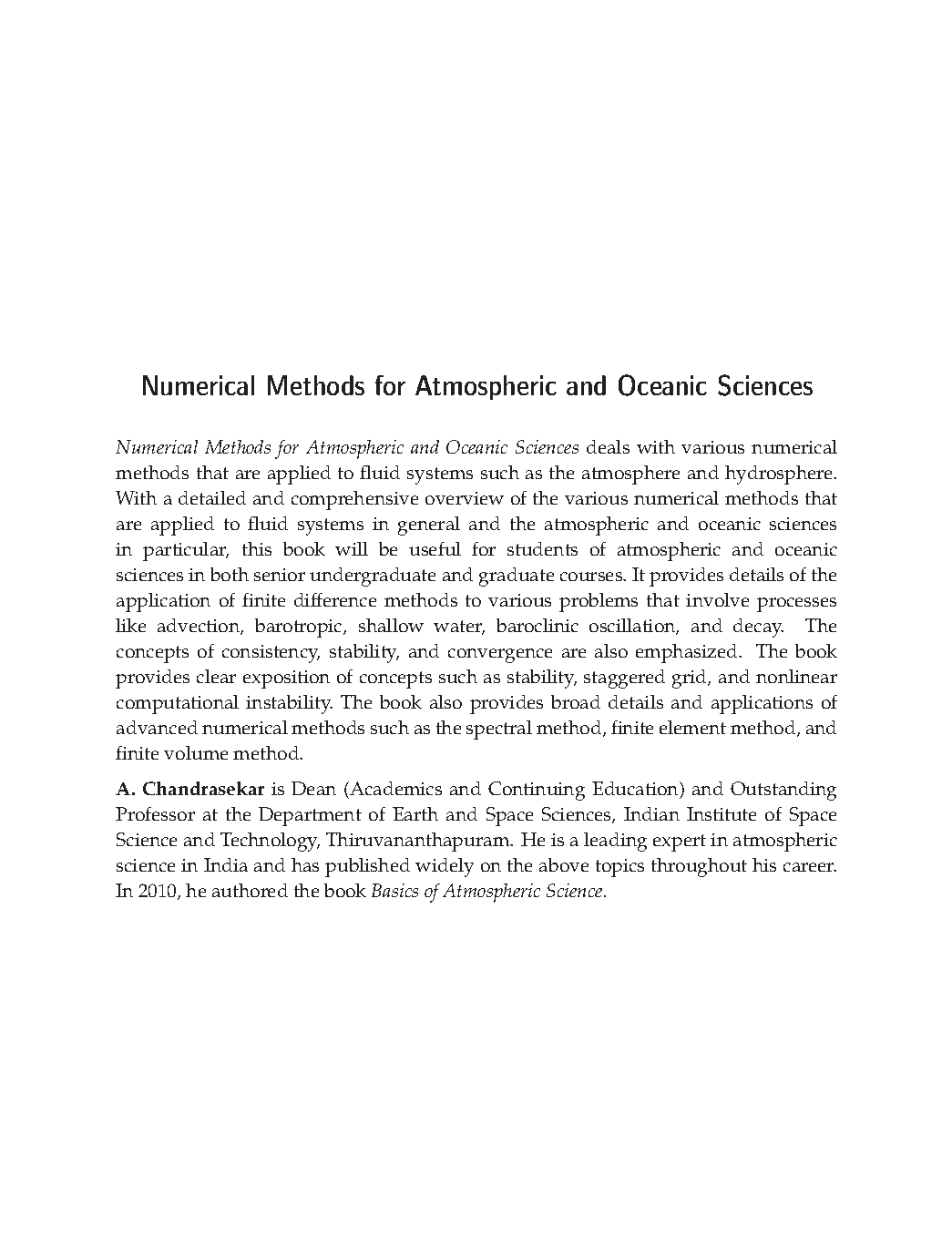 Numerical Methods for Atmospheric and Oceanic Sciences

Numerical Methods for Atmospheric and Oceanic Sciences deals with various numerical methods that are applied to fluid systems such as the atmosphere and hydrosphere. With a detailed and comprehensive overview of the various numerical methods that are applied to fluid systems in general and the atmospheric and oceanic sciences in particular, this book will be useful for students of atmospheric and oceanic sciences in both senior undergraduate and graduate courses. It provides details of the application of finite difference methods to various problems that involve processes like advection, barotropic, shallow water, baroclinic oscillation, and decay. The concepts of consistency, stability, and convergence are also emphasized. The book provides clear exposition of concepts such as stability, staggered grid, and nonlinear computational instability. The book also provides broad details and applications of advanced numerical methods such as the spectral method, finite element method, and finite volume method.

A. Chandrasekar is Dean (Academics and Continuing Education) and Outstanding Professor at the Department of Earth and Space Sciences, Indian Institute of Space Science and Technology, Thiruvananthapuram. He is a leading expert in atmospheric science in India and has published widely on the above topics throughout his career. In 2010, he authored the book Basics of Atmospheric Science.